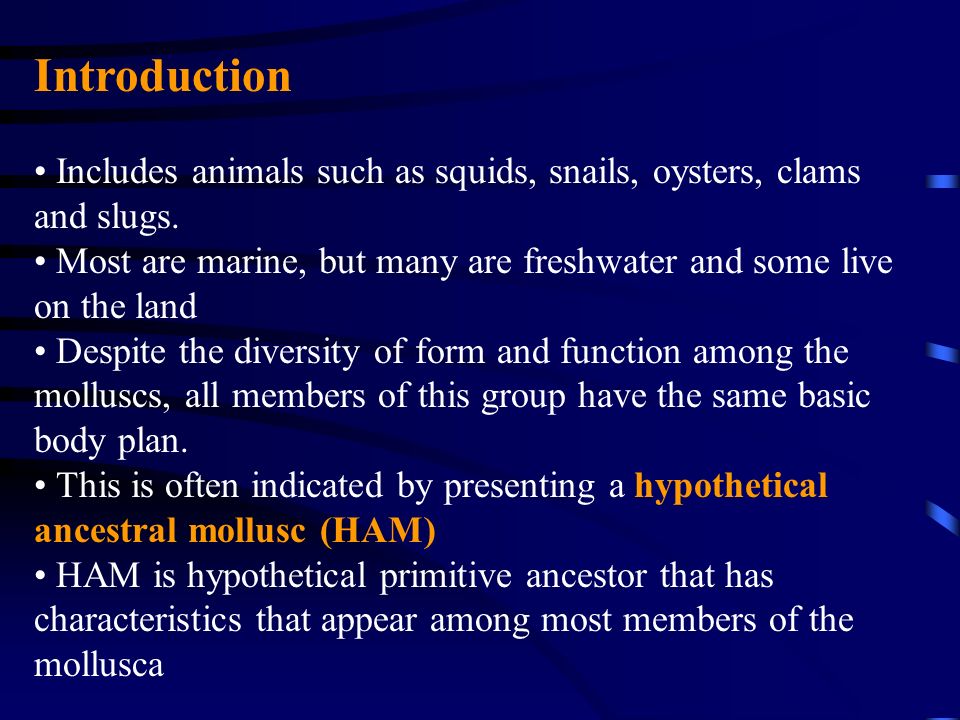 Introduction

• Includes animals such as squids, snails, oysters, clams and slugs.
• Most are marine, but many are freshwater and some live on the land
• Despite the diversity of form and function among the molluscs, all members of this group have the same basic body plan.
• This is often indicated by presenting a hypothetical ancestral mollusc (HAM)
• HAM is hypothetical primitive ancestor that has characteristics that appear among most members of the mollusca